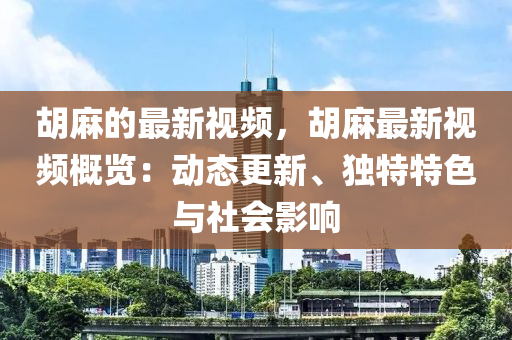 胡麻的最新视频，胡麻最新视频概览：动态更新、独特特色与社会影响